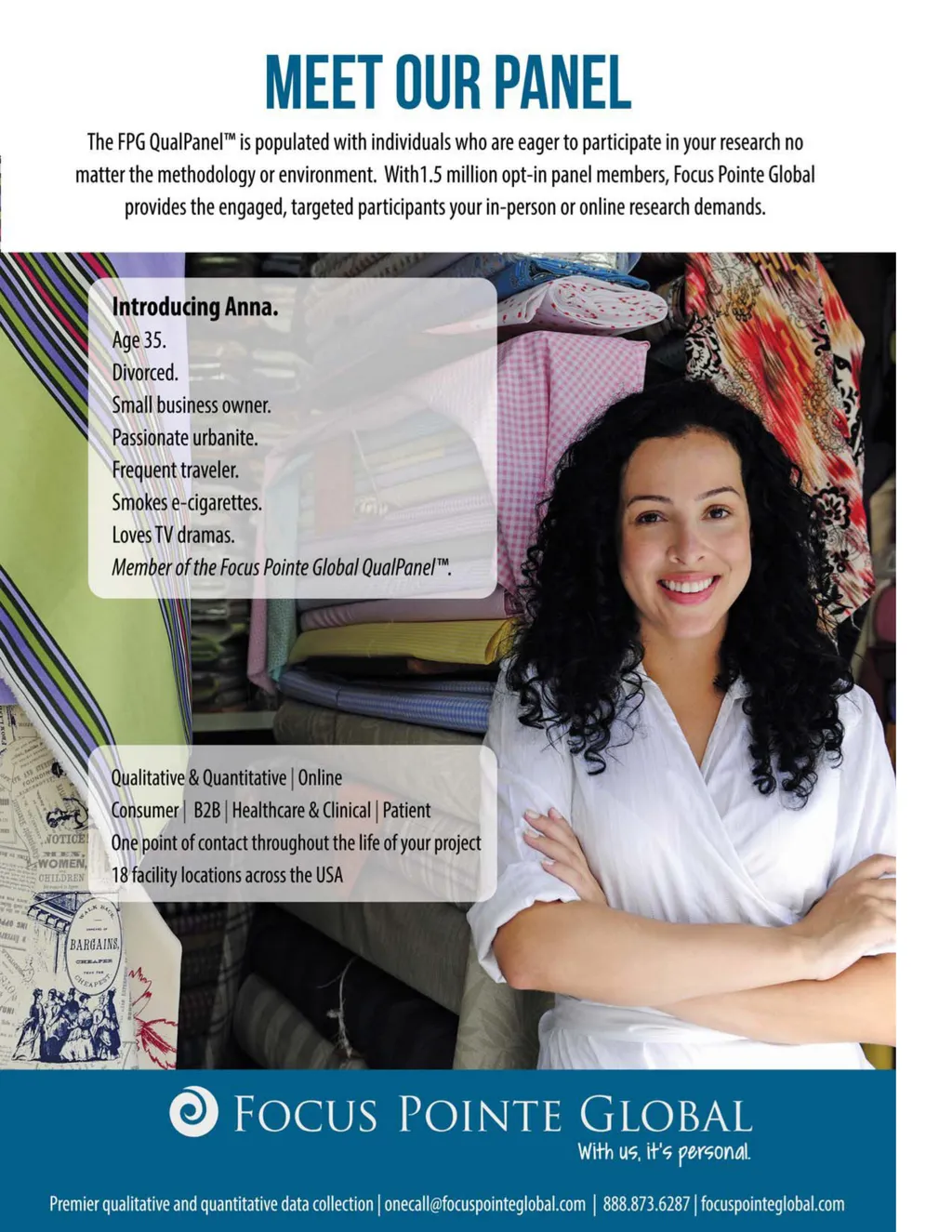 MEET OUR PANEL

The FPG QualPanel™ is populated with individuals who are eager to participate in your research no matter the methodology or environment. With1.5 million opt-in panel members, Focus Pointe Global provides the engaged, targeted participants your in-person or online research demands.

Introducing Anna.
Age 35.
Divorced.
Small business owner.
Passionate urbanite.
Frequent traveler.
Smokes e-cigarettes.
Loves TV dramas.
Member of the Focus Pointe Global QualPanel™.

Qualitative & Quantitative | Online
Consumer | B2B | Healthcare & Clinical | Patient
One point of contact throughout the life of your project
18 facility locations across the USA

FOCUS POINTE GLOBAL
With us, it's personal.

Premier qualitative and quantitative data collection | onecall@focuspointeglobal.com | 888.873.6287 | focuspointeglobal.com